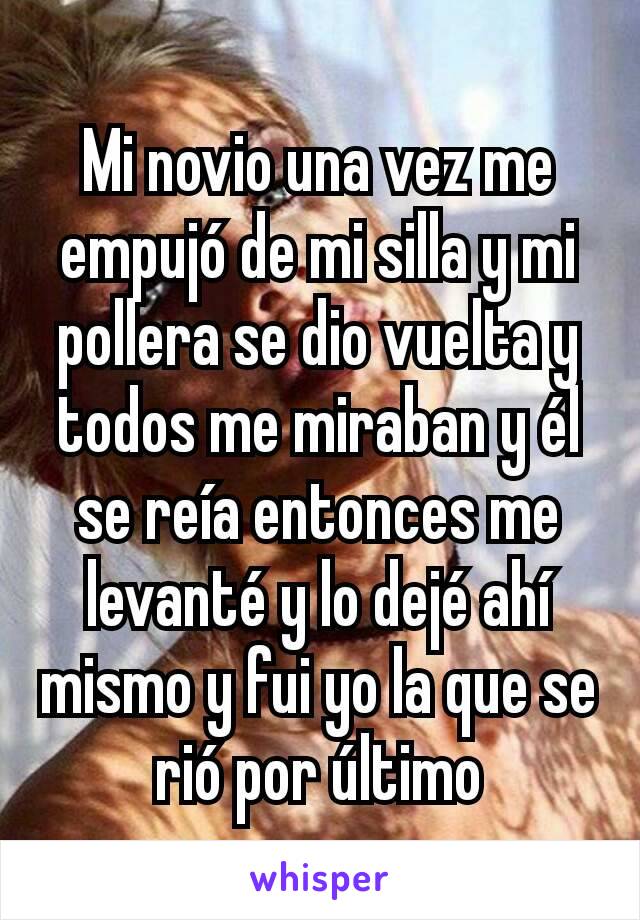 Mi novio una vez me empujó de mi silla y mi pollera se dio vuelta y todos me miraban y él se reía entonces me levanté y lo dejé ahí mismo y fui yo la que se rió por último

whisper